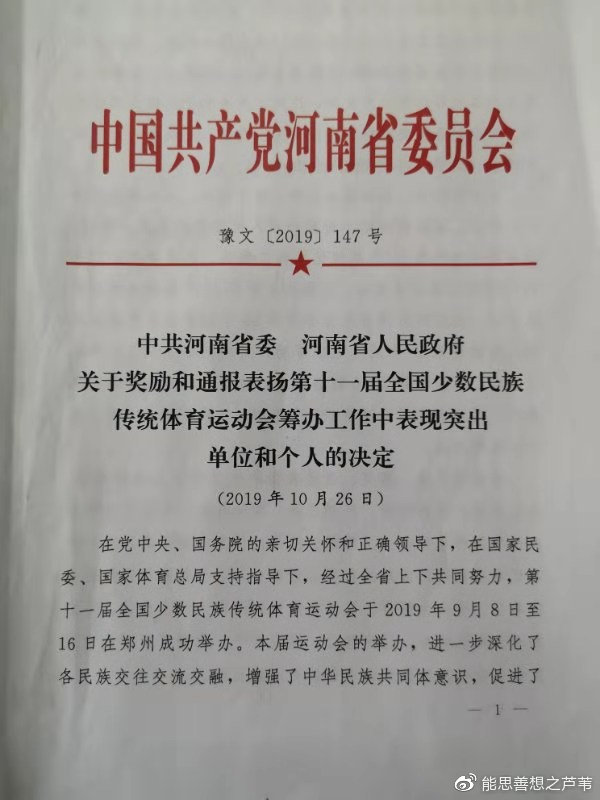 中国共产党河南省委员会

豫文〔2019〕147号

中共河南省委 河南省人民政府
关于奖励和通报表扬第十一届全国少数民族
传统体育运动会筹办工作中表现突出
单位和个人的决定

（2019年10月26日）

在党中央、国务院的亲切关怀和正确领导下，在国家民委、国家体育总局支持指导下，经过全省上下共同努力，第十一届全国少数民族传统体育运动会于2019年9月8日至16日在郑州成功举办。本届运动会的举办，进一步深化了各民族交往交流交融，增强了中华民族共同体意识，促进了

— 1 —

能思善想之芦苇